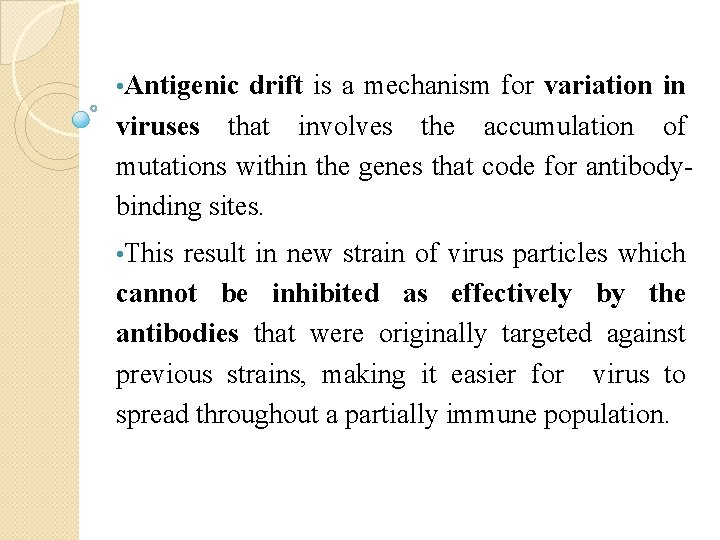 •Antigenic drift is a mechanism for variation in viruses that involves the accumulation of mutations within the genes that code for antibody-binding sites.

•This result in new strain of virus particles which cannot be inhibited as effectively by the antibodies that were originally targeted against previous strains, making it easier for virus to spread throughout a partially immune population.